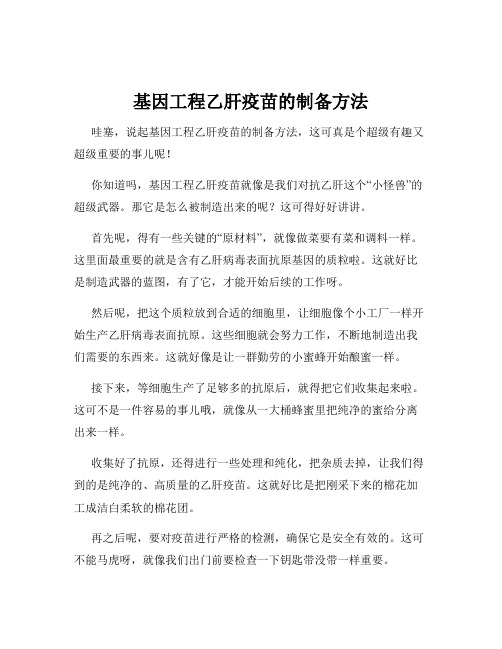 基因工程乙肝疫苗的制备方法

哇塞，说起基因工程乙肝疫苗的制备方法，这可真是个超级有趣又超级重要的事儿呢！

你知道吗，基因工程乙肝疫苗就像是我们对抗乙肝这个“小怪兽”的超级武器。那它是怎么被制造出来的呢？这可得好好讲讲。

首先呢，得有一些关键的“原材料”，就像做菜要有菜和调料一样。这里面最重要的就是含有乙肝病毒表面抗原基因的质粒啦。这就好比是制造武器的蓝图，有了它，才能开始后续的工作呀。

然后呢，把这个质粒放到合适的细胞里，让细胞像个小工厂一样开始生产乙肝病毒表面抗原。这些细胞就会努力工作，不断地制造出我们需要的东西来。这就好像是让一群勤劳的小蜜蜂开始酿蜜一样。

接下来，等细胞生产了足够多的抗原后，就得把它们收集起来啦。这可不是一件容易的事儿哦，就像从一大桶蜂蜜里把纯净的蜜给分离出来一样。

收集好了抗原，还得进行一些处理和纯化，把杂质去掉，让我们得到的是纯净的、高质量的乙肝疫苗。这就好比是把刚采下来的棉花加工成洁白柔软的棉花团。

再之后呢，要对疫苗进行严格的检测，确保它是安全有效的。这可不能马虎呀，就像我们出门前要检查一下钥匙带没带一样重要。